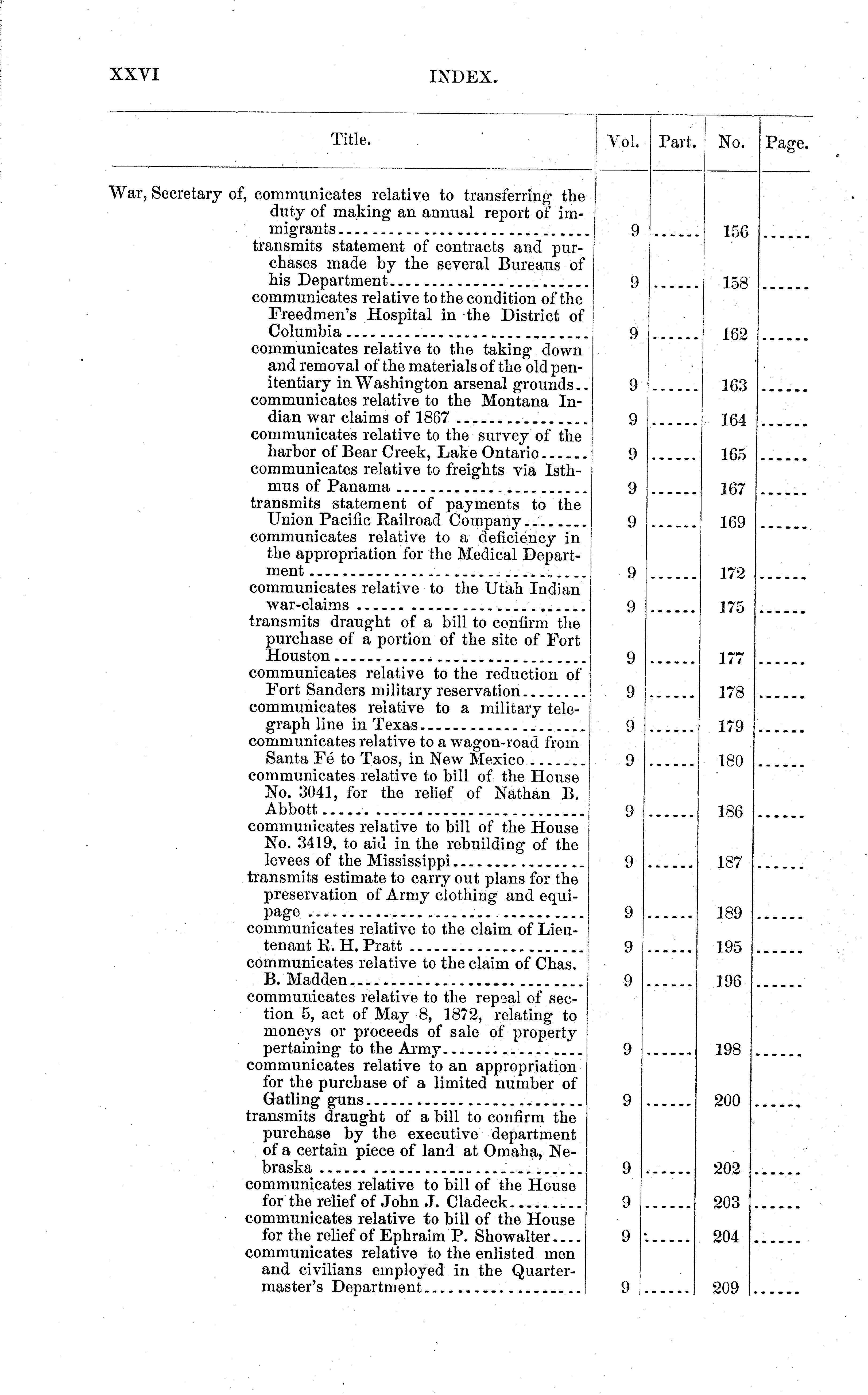 XXVI INDEX.

| Title. | Vol. | Part. | No. | Page. |
|---|---|---|---|---|
| War, Secretary of, communicates relative to transferring the duty of making an annual report of immigrants | 9 | ...... | 156 | ...... |
| transmits statement of contracts and purchases made by the several Bureaus of his Department | 9 | ...... | 158 | ...... |
| communicates relative to the condition of the Freedmen's Hospital in the District of Columbia | 9 | ...... | 162 | ...... |
| communicates relative to the taking down and removal of the materials of the old penitentiary in Washington arsenal grounds | 9 | ...... | 163 | ...... |
| communicates relative to the Montana Indian war claims of 1867 | 9 | ...... | 164 | ...... |
| communicates relative to the survey of the harbor of Bear Creek, Lake Ontario | 9 | ...... | 165 | ...... |
| communicates relative to freights via Isthmus of Panama | 9 | ...... | 167 | ...... |
| transmits statement of payments to the Union Pacific Railroad Company | 9 | ...... | 169 | ...... |
| communicates relative to a deficiency in the appropriation for the Medical Department | 9 | ...... | 172 | ...... |
| communicates relative to the Utah Indian war-claims | 9 | ...... | 175 | ...... |
| transmits draught of a bill to confirm the purchase of a portion of the site of Fort Houston | 9 | ...... | 177 | ...... |
| communicates relative to the reduction of Fort Sanders military reservation | 9 | ...... | 178 | ...... |
| communicates relative to a military telegraph line in Texas | 9 | ...... | 179 | ...... |
| communicates relative to a wagon-road from Santa Fé to Taos, in New Mexico | 9 | ...... | 180 | ...... |
| communicates relative to bill of the House No. 3041, for the relief of Nathan B. Abbott | 9 | ...... | 186 | ...... |
| communicates relative to bill of the House No. 3419, to aid in the rebuilding of the levees of the Mississippi | 9 | ...... | 187 | ...... |
| transmits estimate to carry out plans for the preservation of Army clothing and equipage | 9 | ...... | 189 | ...... |
| communicates relative to the claim of Lieutenant R. H. Pratt | 9 | ...... | 195 | ...... |
| communicates relative to the claim of Chas. B. Madden | 9 | ...... | 196 | ...... |
| communicates relative to the repeal of section 5, act of May 8, 1872, relating to moneys or proceeds of sale of property pertaining to the Army | 9 | ...... | 198 | ...... |
| communicates relative to an appropriation for the purchase of a limited number of Gatling guns | 9 | ...... | 200 | ...... |
| transmits draught of a bill to confirm the purchase by the executive department of a certain piece of land at Omaha, Nebraska | 9 | ...... | 202 | ...... |
| communicates relative to bill of the House for the relief of John J. Cladeck | 9 | ...... | 203 | ...... |
| communicates relative to bill of the House for the relief of Ephraim P. Showalter | 9 | ...... | 204 | ...... |
| communicates relative to the enlisted men and civilians employed in the Quartermaster's Department | 9 | ...... | 209 | ...... |